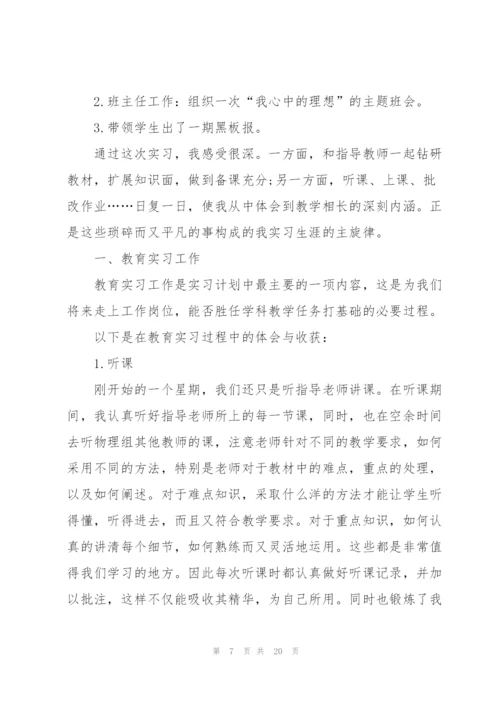 2.班主任工作：组织一次“我心中的理想”的主题班会。

3.带领学生出了一期黑板报。

通过这次实习，我感受很深。一方面，和指导教师一起钻研教材，扩展知识面，做到备课充分;另一方面，听课、上课、批改作业……日复一日，使我从中体会到教学相长的深刻内涵。正是这些琐碎而又平凡的事构成的我实习生涯的主旋律。

一、教育实习工作

教育实习工作是实习计划中最主要的一项内容，这是为我们将来走上工作岗位，能否胜任学科教学任务打基础的必要过程。

以下是在教育实习过程中的体会与收获：

1.听课

刚开始的一个星期，我们还只是听指导老师讲课。在听课期间，我认真听好指导老师所上的每一节课，同时，也在空余时间去听物理组其他教师的课，注意老师针对不同的教学要求，如何采用不同的方法，特别是老师对于教材中的难点，重点的处理，以及如何阐述。对于难点知识，采取什么洋的方法才能让学生听得懂，听得进去，而且又符合教学要求。对于重点知识，如何认真的讲清每个细节，如何熟练而又灵活地运用。这些都是非常值得我们学习的地方。因此每次听课时都认真做好听课记录，并加以批注，这样不仅能吸收其精华，为自己所用。同时也锻炼了我

第 7 页 共 20 页